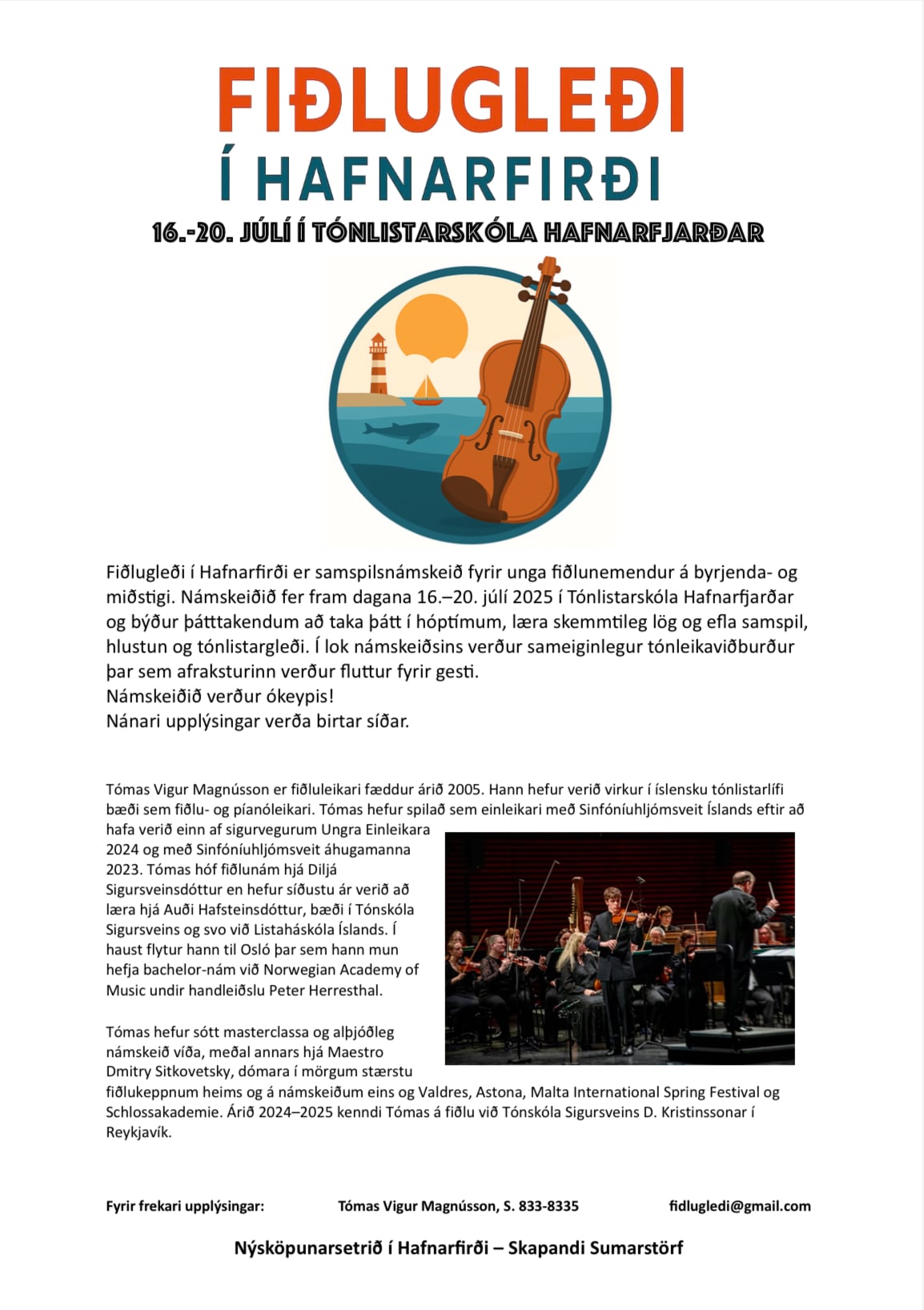 FIÐLUGLEÐI
Í HAFNARFIRÐI
16.-20. JÚLÍ Í TÓNLISTARSKÓLA HAFNARFJARÐAR

Fiðlugleði í Hafnarfirði er samspilsnámskeið fyrir unga fiðlunemendur á byrjenda- og miðstigi. Námskeiðið fer fram dagana 16.–20. júlí 2025 í Tónlistarskóla Hafnarfjarðar og býður þátttakendum að taka þátt í hóptímum, læra skemmtileg lög og efla samspil, hlustun og tónlistargleði. Í lok námskeiðsins verður sameiginlegur tónleikaviðburður þar sem afraksturinn verður fluttur fyrir gesti.
Námskeiðið verður ókeypis!
Nánari upplýsingar verða birtar síðar.

Tómas Vigur Magnússon er fiðluleikari fæddur árið 2005. Hann hefur verið virkur í íslensku tónlistarlífi bæði sem fiðlu- og píanóleikari. Tómas hefur spilað sem einleikari með Sinfóníuhljómsveit Íslands eftir að hafa verið einn af sigurvegurum Ungra Einleikara 2024 og með Sinfóníuhljómsveit áhugamanna 2023. Tómas hóf fiðlunám hjá Diljá Sigursveinsdóttur en hefur síðustu ár verið að læra hjá Auði Hafsteinsdóttur, bæði í Tónskóla Sigursveins og svo við Listaháskóla Íslands. Í haust flytur hann til Osló þar sem hann mun hefja bachelor-nám við Norwegian Academy of Music undir handleiðslu Peter Herresthal.

Tómas hefur sótt masterclassa og alþjóðleg námskeið víða, meðal annars hjá Maestro Dmitry Sitkovetsky, dómara í mörgum stærstu fiðlukeppnum heims og á námskeiðum eins og Valdres, Astona, Malta International Spring Festival og Schlossakademie. Árið 2024–2025 kenndi Tómas á fiðlu við Tónskóla Sigursveins D. Kristinssonar í Reykjavík.

Fyrir frekari upplýsingar: Tómas Vigur Magnússon, S. 833-8335 fidlugledi@gmail.com

Nýsköpunarsetrið í Hafnarfirði – Skapandi Sumarstörf